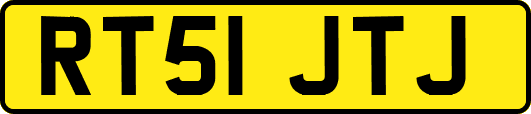 RT51 JTJ